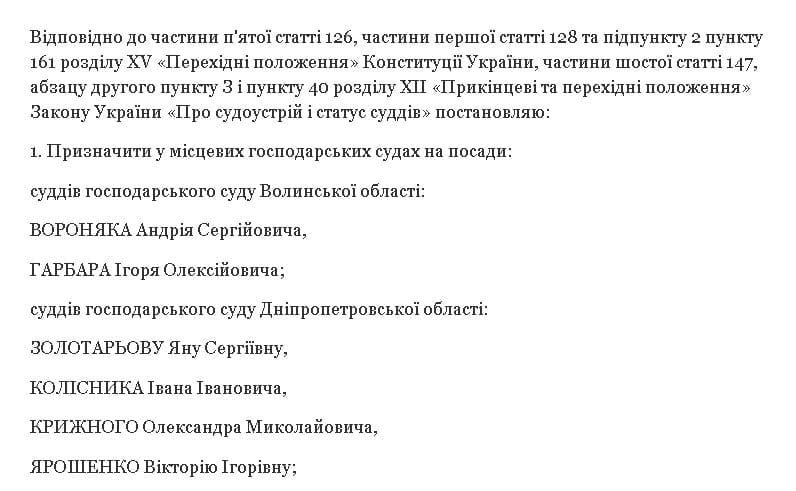 Відповідно до частини п'ятої статті 126, частини першої статті 128 та підпункту 2 пункту 161 розділу XV «Перехідні положення» Конституції України, частини шостої статті 147, абзацу другого пункту 3 і пункту 40 розділу XII «Прикінцеві та перехідні положення» Закону України «Про судоустрій і статус суддів» постановляю:

1. Призначити у місцевих господарських судах на посади:

суддів господарського суду Волинської області:

ВОРОНЯКА Андрія Сергійовича,

ГАРБАРА Ігоря Олексійовича;

суддів господарського суду Дніпропетровської області:

ЗОЛОТАРЬОВУ Яну Сергіївну,

КОЛІСНИКА Івана Івановича,

КРИЖНОГО Олександра Миколайовича,

ЯРОШЕНКО Вікторію Ігорівну;